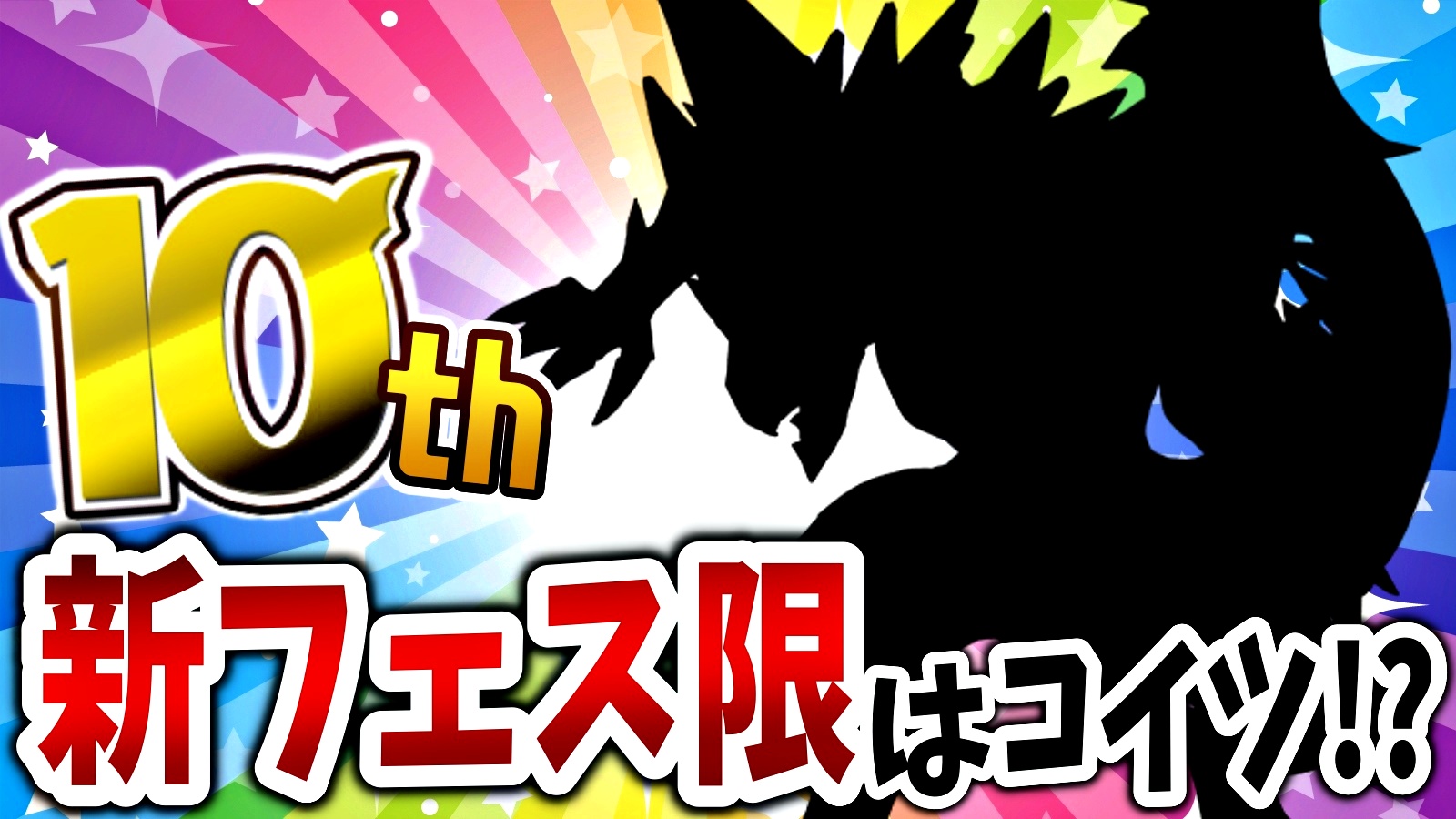 10th

新フェス限はコイツ!?